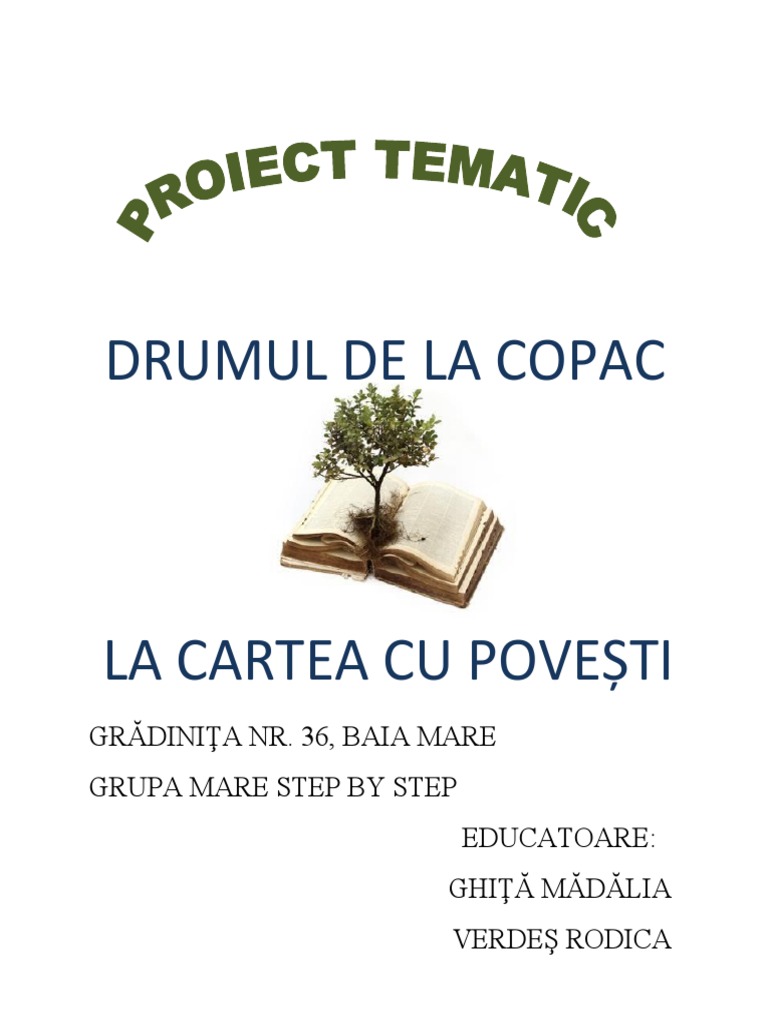 PROIECT TEMATIC

DRUMUL DE LA COPAC

LA CARTEA CU POVEȘTI

GRĂDINIŢA NR. 36, BAIA MARE

GRUPA MARE STEP BY STEP

EDUCATOARE:

GHIŢĂ MĂDĂLIA

VERDEŞ RODICA